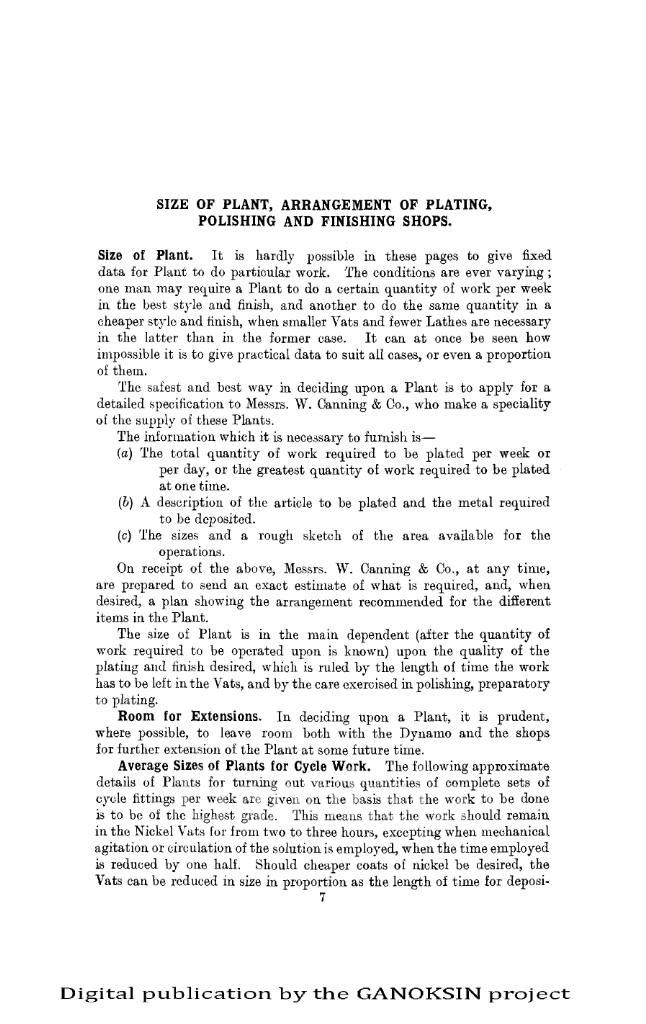 SIZE OF PLANT, ARRANGEMENT OF PLATING, POLISHING AND FINISHING SHOPS.

Size of Plant. It is hardly possible in these pages to give fixed data for Plant to do particular work. The conditions are ever varying; one man may require a Plant to do a certain quantity of work per week in the best style and finish, and another to do the same quantity in a cheaper style and finish, when smaller Vats and fewer Lathes are necessary in the latter than in the former case. It can at once be seen how impossible it is to give practical data to suit all cases, or even a proportion of them.

The safest and best way in deciding upon a Plant is to apply for a detailed specification to Messrs. W. Canning & Co., who make a speciality of the supply of these Plants.

The information which it is necessary to furnish is—

(a) The total quantity of work required to be plated per week or per day, or the greatest quantity of work required to be plated at one time.

(b) A description of the article to be plated and the metal required to be deposited.

(c) The sizes and a rough sketch of the area available for the operations.

On receipt of the above, Messrs. W. Canning & Co., at any time, are prepared to send an exact estimate of what is required, and, when desired, a plan showing the arrangement recommended for the different items in the Plant.

The size of Plant is in the main dependent (after the quantity of work required to be operated upon is known) upon the quality of the plating and finish desired, which is ruled by the length of time the work has to be left in the Vats, and by the care exercised in polishing, preparatory to plating.

Room for Extensions. In deciding upon a Plant, it is prudent, where possible, to leave room both with the Dynamo and the shops for further extension of the Plant at some future time.

Average Sizes of Plants for Cycle Work. The following approximate details of Plants for turning out various quantities of complete sets of cycle fittings per week are given on the basis that the work to be done is to be of the highest grade. This means that the work should remain in the Nickel Vats for from two to three hours, excepting when mechanical agitation or circulation of the solution is employed, when the time employed is reduced by one half. Should cheaper coats of nickel be desired, the Vats can be reduced in size in proportion as the length of time for deposi-

7

Digital publication by the GANOKSIN project